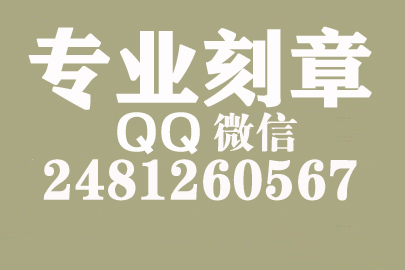 专业刻章
QQ 微信
2481260567